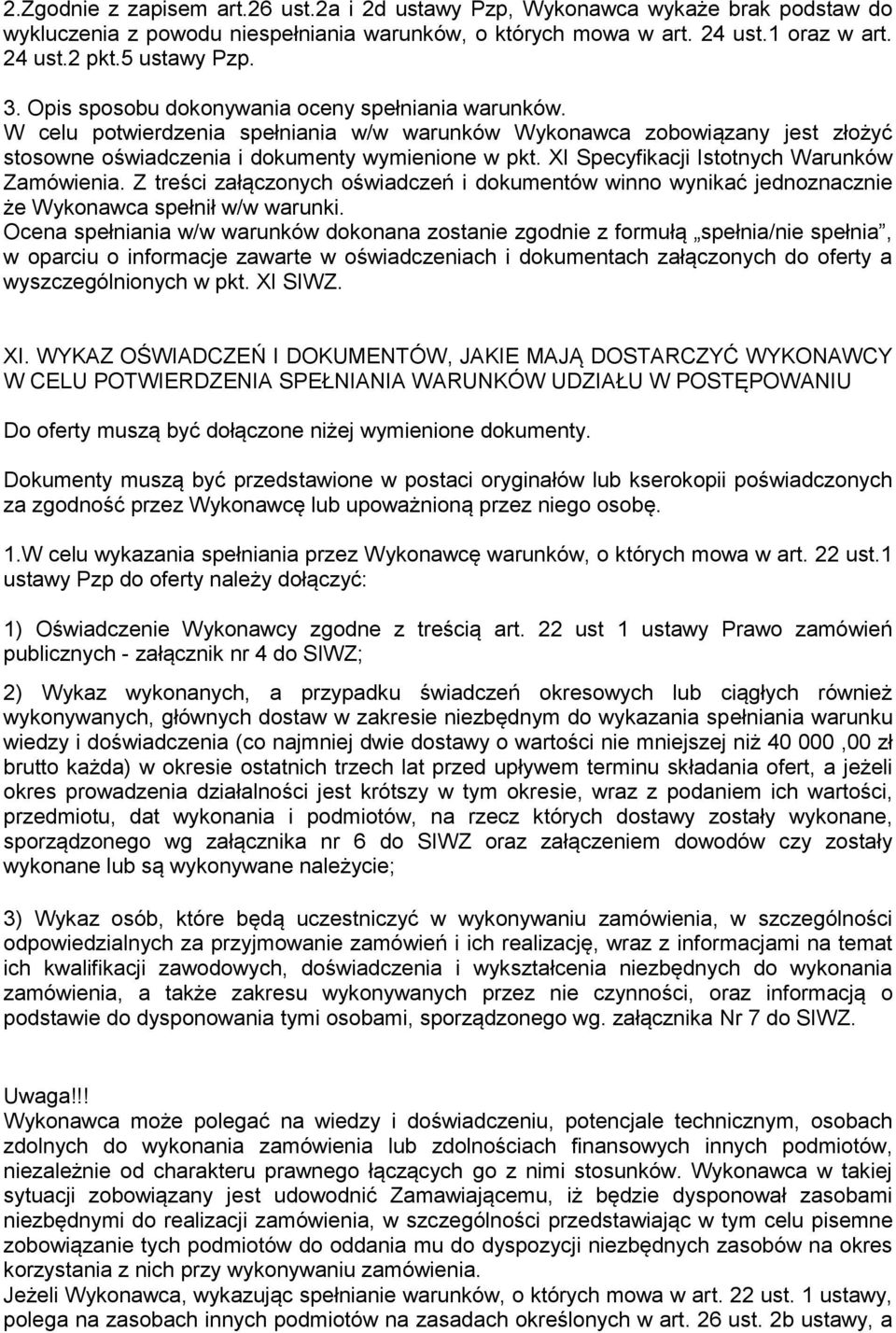 2.Zgodnie z zapisem art.26 ust.2a i 2d ustawy Pzp, Wykonawca wykaże brak podstaw do wykluczenia z powodu niespełniania warunków, o których mowa w art. 24 ust.1 oraz w art. 24 ust.2 pkt.5 ustawy Pzp.

3. Opis sposobu dokonywania oceny spełniania warunków.
W celu potwierdzenia spełniania w/w warunków Wykonawca zobowiązany jest złożyć stosowne oświadczenia i dokumenty wymienione w pkt. XI Specyfikacji Istotnych Warunków Zamówienia. Z treści załączonych oświadczeń i dokumentów winno wynikać jednoznacznie że Wykonawca spełnił w/w warunki.
Ocena spełniania w/w warunków dokonana zostanie zgodnie z formułą „spełnia/nie spełnia”, w oparciu o informacje zawarte w oświadczeniach i dokumentach załączonych do oferty a wyszczególnionych w pkt. XI SIWZ.

XI. WYKAZ OŚWIADCZEŃ I DOKUMENTÓW, JAKIE MAJĄ DOSTARCZYĆ WYKONAWCY W CELU POTWIERDZENIA SPEŁNIANIA WARUNKÓW UDZIAŁU W POSTĘPOWANIU

Do oferty muszą być dołączone niżej wymienione dokumenty.

Dokumenty muszą być przedstawione w postaci oryginałów lub kserokopii poświadczonych za zgodność przez Wykonawcę lub upoważnioną przez niego osobę.

1.W celu wykazania spełniania przez Wykonawcę warunków, o których mowa w art. 22 ust.1 ustawy Pzp do oferty należy dołączyć:

1) Oświadczenie Wykonawcy zgodne z treścią art. 22 ust 1 ustawy Prawo zamówień publicznych - załącznik nr 4 do SIWZ;

2) Wykaz wykonanych, a przypadku świadczeń okresowych lub ciągłych również wykonywanych, głównych dostaw w zakresie niezbędnym do wykazania spełniania warunku wiedzy i doświadczenia (co najmniej dwie dostawy o wartości nie mniejszej niż 40 000 ,00 zł brutto każda) w okresie ostatnich trzech lat przed upływem terminu składania ofert, a jeżeli okres prowadzenia działalności jest krótszy w tym okresie, wraz z podaniem ich wartości, przedmiotu, dat wykonania i podmiotów, na rzecz których dostawy zostały wykonane, sporządzonego wg załącznika nr 6 do SIWZ oraz załączeniem dowodów czy zostały wykonane lub są wykonywane należycie;

3) Wykaz osób, które będą uczestniczyć w wykonywaniu zamówienia, w szczególności odpowiedzialnych za przyjmowanie zamówień i ich realizację, wraz z informacjami na temat ich kwalifikacji zawodowych, doświadczenia i wykształcenia niezbędnych do wykonania zamówienia, a także zakresu wykonywanych przez nie czynności, oraz informacją o podstawie do dysponowania tymi osobami, sporządzonego wg. załącznika Nr 7 do SIWZ.

Uwaga!!!
Wykonawca może polegać na wiedzy i doświadczeniu, potencjale technicznym, osobach zdolnych do wykonania zamówienia lub zdolnościach finansowych innych podmiotów, niezależnie od charakteru prawnego łączących go z nimi stosunków. Wykonawca w takiej sytuacji zobowiązany jest udowodnić Zamawiającemu, iż będzie dysponował zasobami niezbędnymi do realizacji zamówienia, w szczególności przedstawiając w tym celu pisemne zobowiązanie tych podmiotów do oddania mu do dyspozycji niezbędnych zasobów na okres korzystania z nich przy wykonywaniu zamówienia.
Jeżeli Wykonawca, wykazując spełnianie warunków, o których mowa w art. 22 ust. 1 ustawy, polega na zasobach innych podmiotów na zasadach określonych w art. 26 ust. 2b ustawy, a